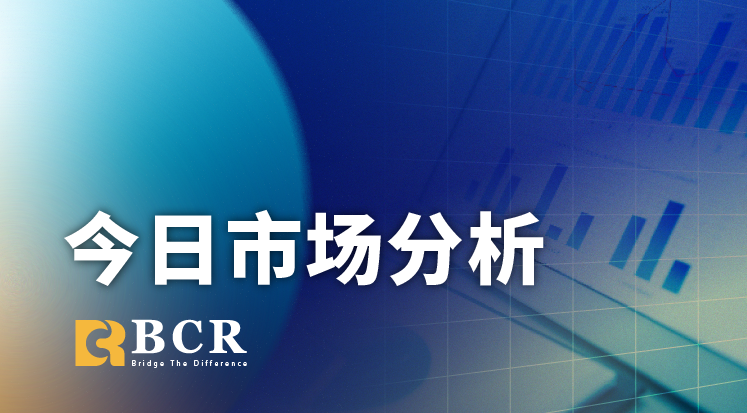 今日市场分析

BCR
Bridge The Difference